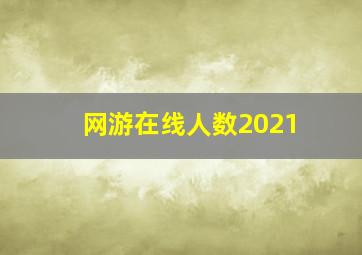 网游在线人数2021